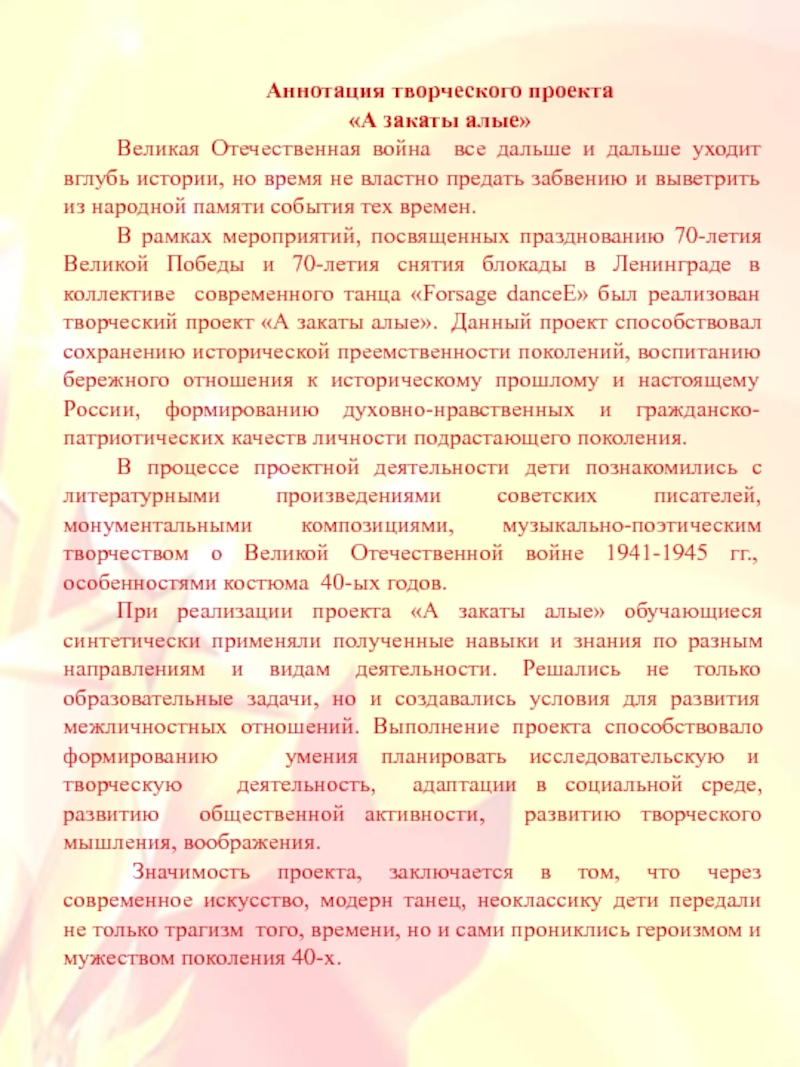 Аннотация творческого проекта
«А закаты алые»

Великая Отечественная война все дальше и дальше уходит вглубь истории, но время не властно предать забвению и выветрить из народной памяти события тех времен.

В рамках мероприятий, посвященных празднованию 70-летия Великой Победы и 70-летия снятия блокады в Ленинграде в коллективе современного танца «Forsage danceE» был реализован творческий проект «А закаты алые». Данный проект способствовал сохранению исторической преемственности поколений, воспитанию бережного отношения к историческому прошлому и настоящему России, формированию духовно-нравственных и гражданско-патриотических качеств личности подрастающего поколения.

В процессе проектной деятельности дети познакомились с литературными произведениями советских писателей, монументальными композициями, музыкально-поэтическим творчеством о Великой Отечественной войне 1941-1945 гг., особенностями костюма 40-ых годов.

При реализации проекта «А закаты алые» обучающиеся синтетически применяли полученные навыки и знания по разным направлениям и видам деятельности. Решались не только образовательные задачи, но и создавались условия для развития межличностных отношений. Выполнение проекта способствовало формированию умения планировать исследовательскую и творческую деятельность, адаптации в социальной среде, развитию общественной активности, развитию творческого мышления, воображения.

Значимость проекта, заключается в том, что через современное искусство, модерн танец, неоклассику дети передали не только трагизм того, времени, но и сами прониклись героизмом и мужеством поколения 40-х.